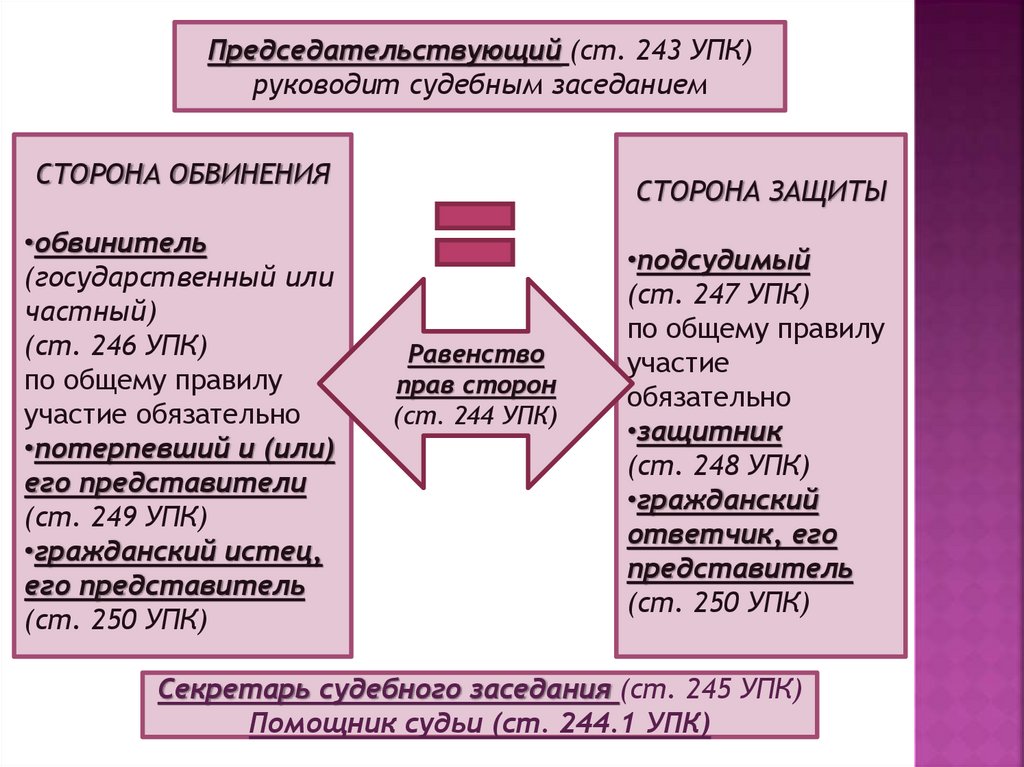 Председательствующий (ст. 243 УПК) руководит судебным заседанием

СТОРОНА ОБВИНЕНИЯ

•обвинитель (государственный или частный) (ст. 246 УПК) по общему правилу участие обязательно
•потерпевший и (или) его представители (ст. 249 УПК)
•гражданский истец, его представитель (ст. 250 УПК)

Равенство прав сторон (ст. 244 УПК)

СТОРОНА ЗАЩИТЫ

•подсудимый (ст. 247 УПК) по общему правилу участие обязательно
•защитник (ст. 248 УПК)
•гражданский ответчик, его представитель (ст. 250 УПК)

Секретарь судебного заседания (ст. 245 УПК)
Помощник судьи (ст. 244.1 УПК)